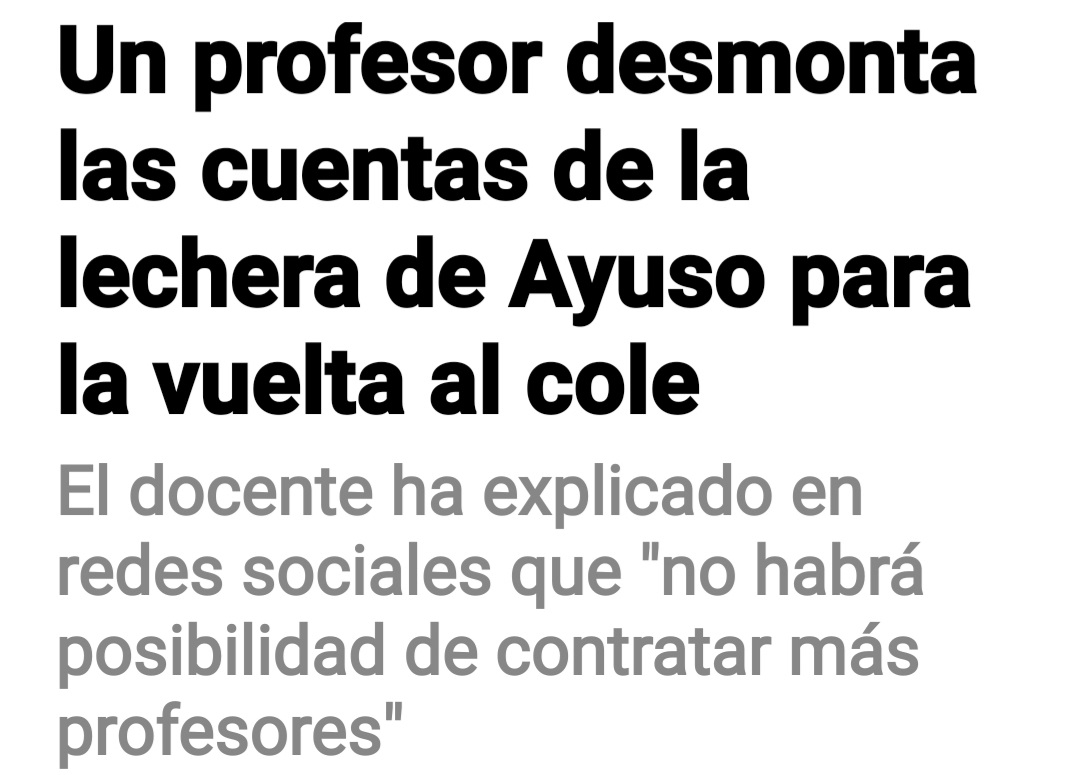 Un profesor desmonta las cuentas de la lechera de Ayuso para la vuelta al cole

El docente ha explicado en redes sociales que "no habrá posibilidad de contratar más profesores"